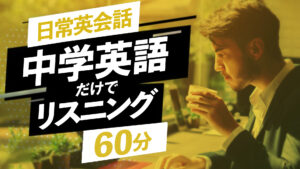 日常英会話

中学英語
だけで
リスニング

60分